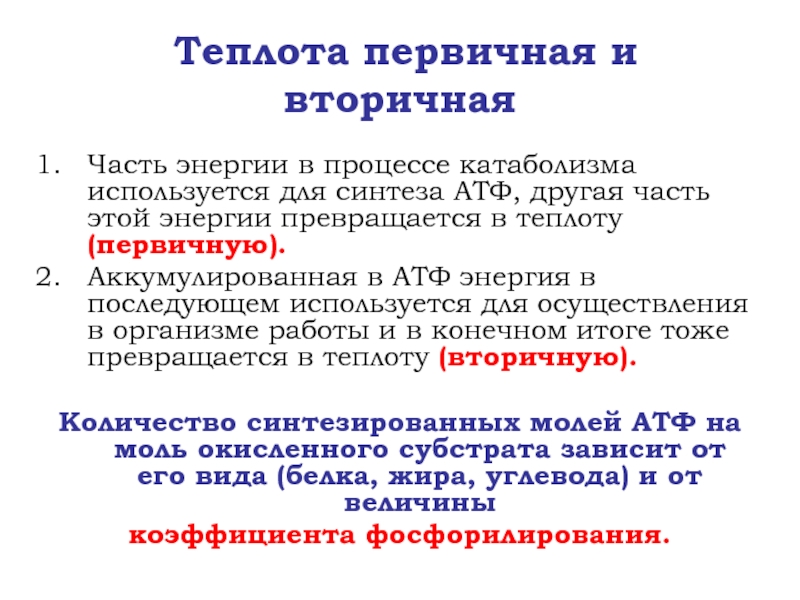 Теплота первичная и вторичная

1. Часть энергии в процессе катаболизма используется для синтеза АТФ, другая часть этой энергии превращается в теплоту (первичную).
2. Аккумулированная в АТФ энергия в последующем используется для осуществления в организме работы и в конечном итоге тоже превращается в теплоту (вторичную).

Количество синтезированных молей АТФ на моль окисленного субстрата зависит от его вида (белка, жира, углевода) и от величины коэффициента фосфорилирования.